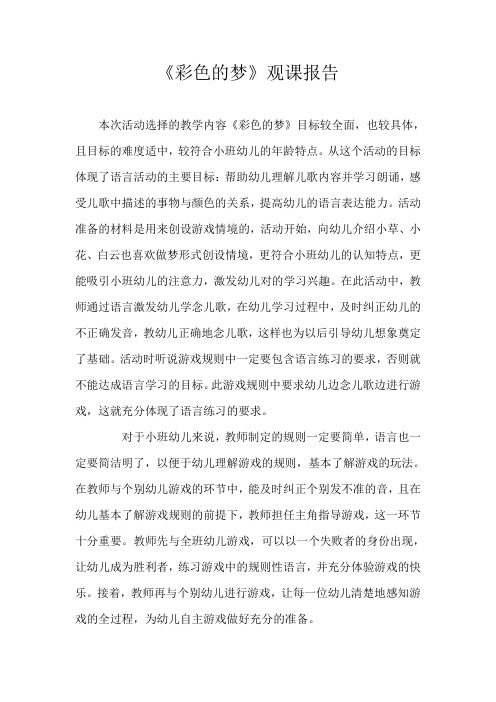 《彩色的梦》观课报告

本次活动选择的教学内容《彩色的梦》目标较全面，也较具体，且目标的难度适中，较符合小班幼儿的年龄特点。从这个活动的目标体现了语言活动的主要目标：帮助幼儿理解儿歌内容并学习朗诵，感受儿歌中描述的事物与颜色的关系，提高幼儿的语言表达能力。活动准备的材料是用来创设游戏情境的，活动开始，向幼儿介绍小草、小花、白云也喜欢做梦形式创设情境，更符合小班幼儿的认知特点，更能吸引小班幼儿的注意力，激发幼儿对的学习兴趣。在此活动中，教师通过语言激发幼儿学念儿歌，在幼儿学习过程中，及时纠正幼儿的不正确发音，教幼儿正确地念儿歌，这样也为以后引导幼儿想象奠定了基础。活动时听说游戏规则中一定要包含语言练习的要求，否则就不能达成语言学习的目标。此游戏规则中要求幼儿边念儿歌边进行游戏，这就充分体现了语言练习的要求。

对于小班幼儿来说，教师制定的规则一定要简单，语言也一定要简洁明了，以便于幼儿理解游戏的规则，基本了解游戏的玩法。在教师与个别幼儿游戏的环节中，能及时纠正个别发不准的音，且在幼儿基本了解游戏规则的前提下，教师担任主角指导游戏，这一环节十分重要。教师先与全班幼儿游戏，可以以一个失败者的身份出现，让幼儿成为胜利者，练习游戏中的规则性语言，并充分体验游戏的快乐。接着，教师再与个别幼儿进行游戏，让每一位幼儿清楚地感知游戏的全过程，为幼儿自主游戏做好充分的准备。